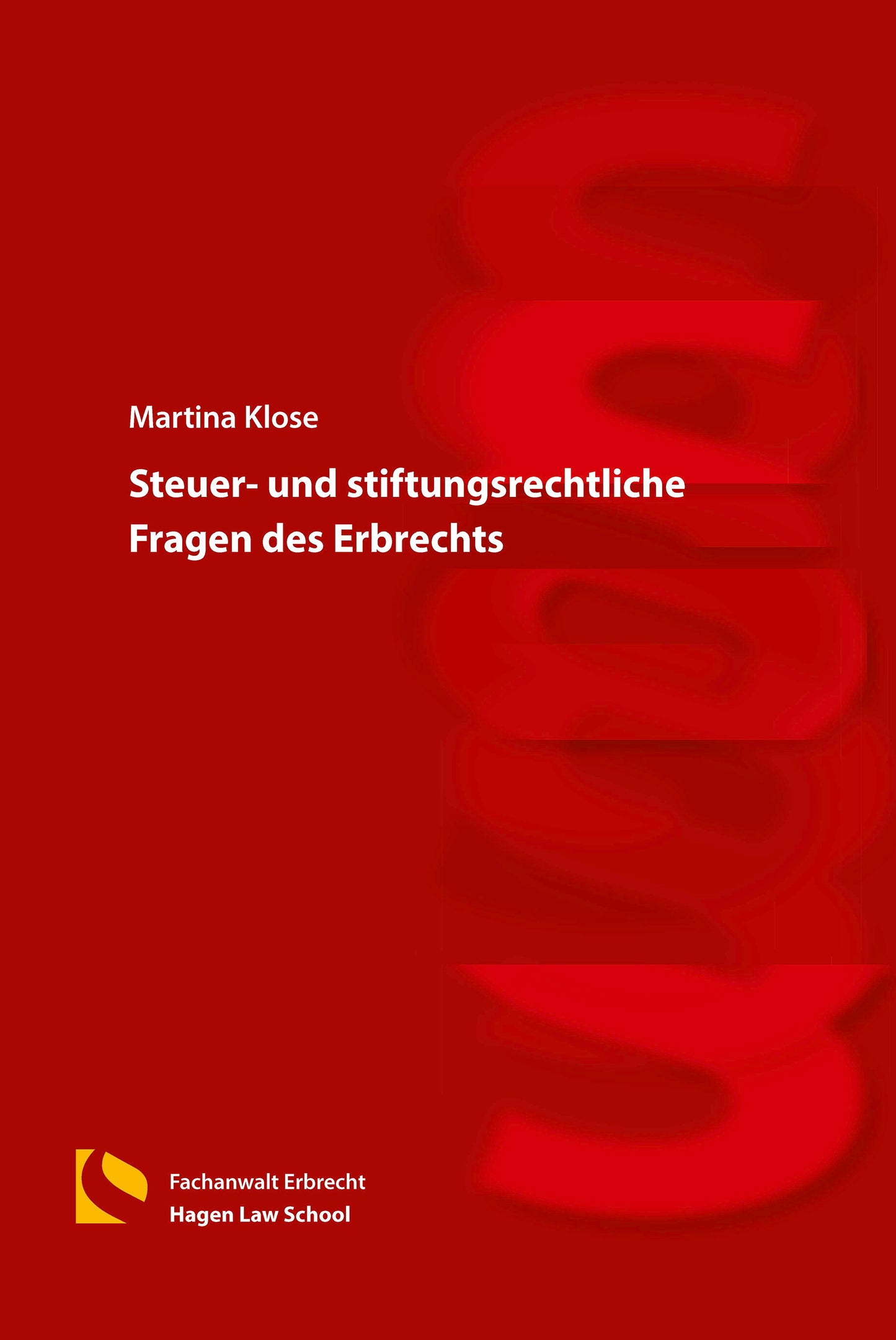 Martina Klose

Steuer- und stiftungsrechtliche Fragen des Erbrechts

Fachanwalt Erbrecht
Hagen Law School